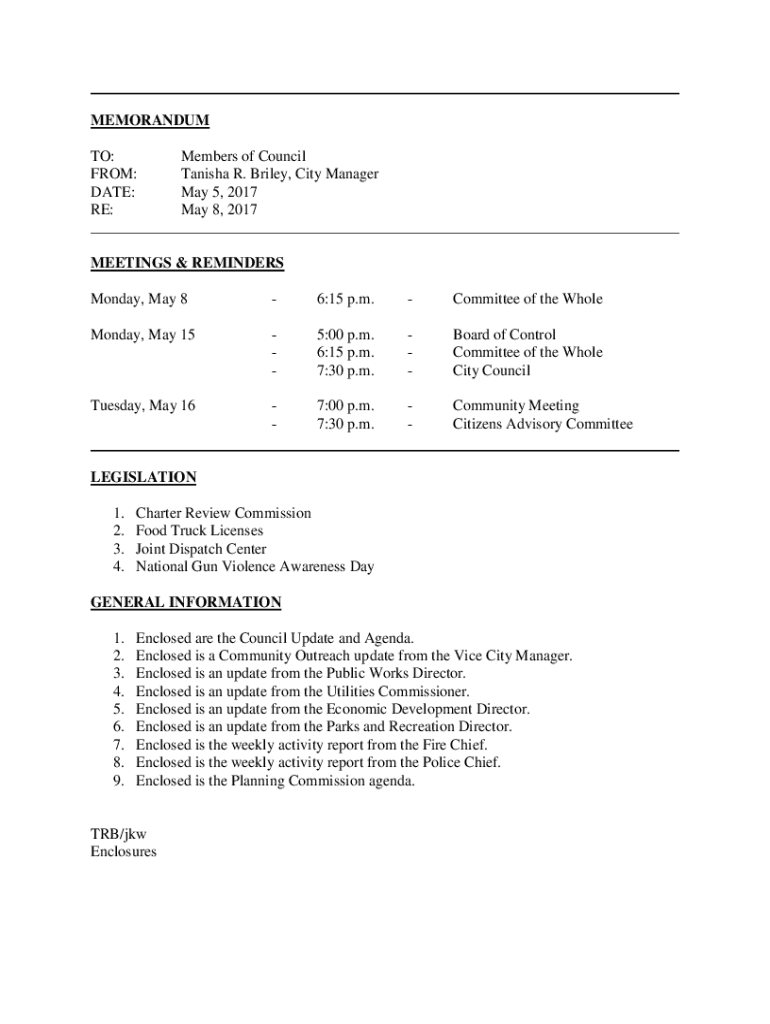 MEMORANDUM

TO: Members of Council
FROM: Tanisha R. Briley, City Manager
DATE: May 5, 2017
RE: May 8, 2017

MEETINGS & REMINDERS

Monday, May 8 - 6:15 p.m. - Committee of the Whole

Monday, May 15 - 5:00 p.m. - Board of Control
- 6:15 p.m. - Committee of the Whole
- 7:30 p.m. - City Council

Tuesday, May 16 - 7:00 p.m. - Community Meeting
- 7:30 p.m. - Citizens Advisory Committee

LEGISLATION

1. Charter Review Commission
2. Food Truck Licenses
3. Joint Dispatch Center
4. National Gun Violence Awareness Day

GENERAL INFORMATION

1. Enclosed are the Council Update and Agenda.
2. Enclosed is a Community Outreach update from the Vice City Manager.
3. Enclosed is an update from the Public Works Director.
4. Enclosed is an update from the Utilities Commissioner.
5. Enclosed is an update from the Economic Development Director.
6. Enclosed is an update from the Parks and Recreation Director.
7. Enclosed is the weekly activity report from the Fire Chief.
8. Enclosed is the weekly activity report from the Police Chief.
9. Enclosed is the Planning Commission agenda.

TRB/jkw
Enclosures